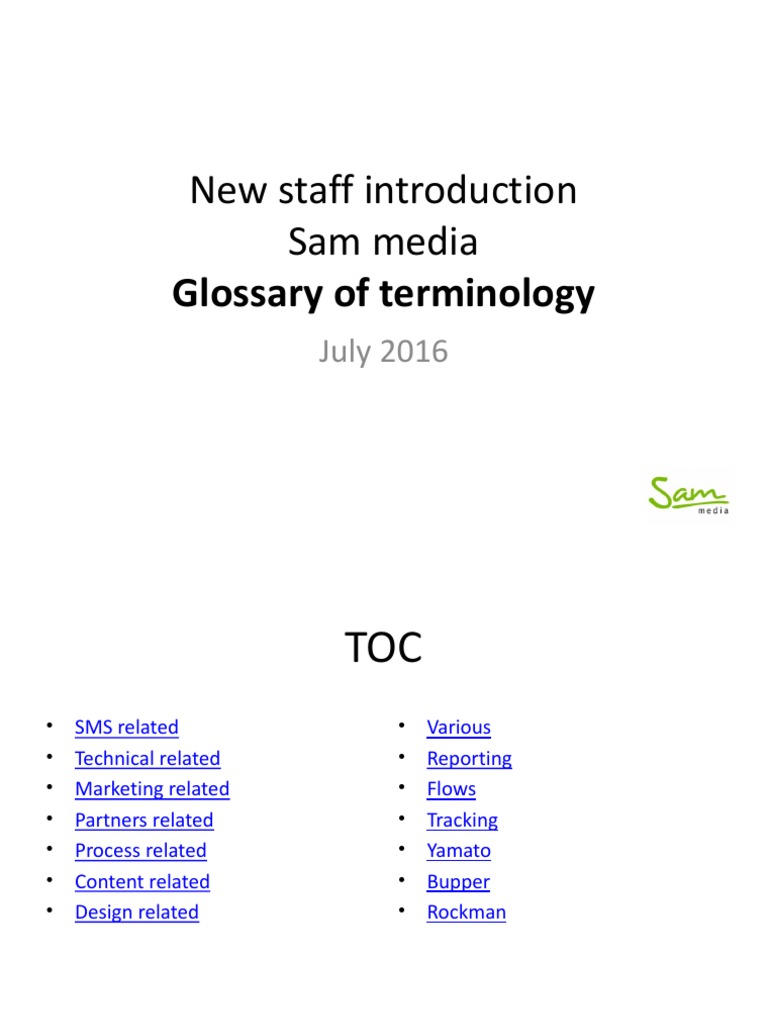 New staff introduction
Sam media
Glossary of terminology

July 2016

Sam
media

TOC

• SMS related
• Technical related
• Marketing related
• Partners related
• Process related
• Content related
• Design related

• Various
• Reporting
• Flows
• Tracking
• Yamato
• Bupper
• Rockman